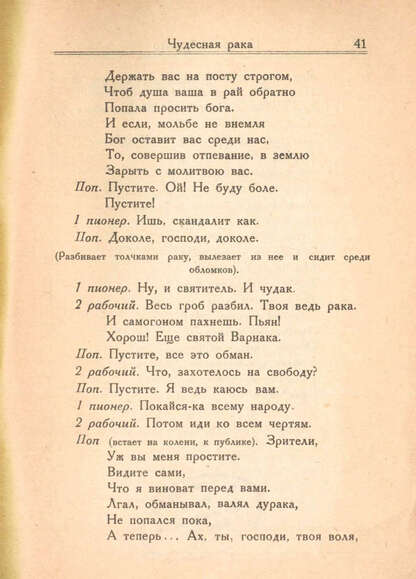 Чудесная рака 41

Держать вас на посту строгом,
Чтоб душа ваша в рай обратно
Попала просить бога.
И если, мольбе не внемля
Бог оставит вас среди нас,
То, совершив отпевание, в землю
Зарыть с молитвою вас.

Поп. Пустите. Ой! Не буду боле.
Пустите!

1 пионер. Ишь, скандалит как.

Поп. Доколе, господи, доколе.

(Разбивает толчками раку, вылезает из нее и сидит среди обломков).

1 пионер. Ну, и святитель. И чудак.

2 рабочий. Весь гроб разбил. Твоя ведь рака.
И самогоном пахнешь. Пьян!
Хорош! Еще святой Варнака.

Поп. Пустите, все это обман.

2 рабочий. Что, захотелось на свободу?

Поп. Пустите. Я ведь каюсь вам.

1 пионер. Покайся-ка всему народу.

2 рабочий. Потом иди ко всем чертям.

Поп (встает на колени, к публике). Зрители,
Уж вы меня простите.
Видите сами,
Что я виноват перед вами.
Лгал, обманывал, валял дурака,
Не попался пока,
А теперь... Ах, ты, господи, твоя воля,